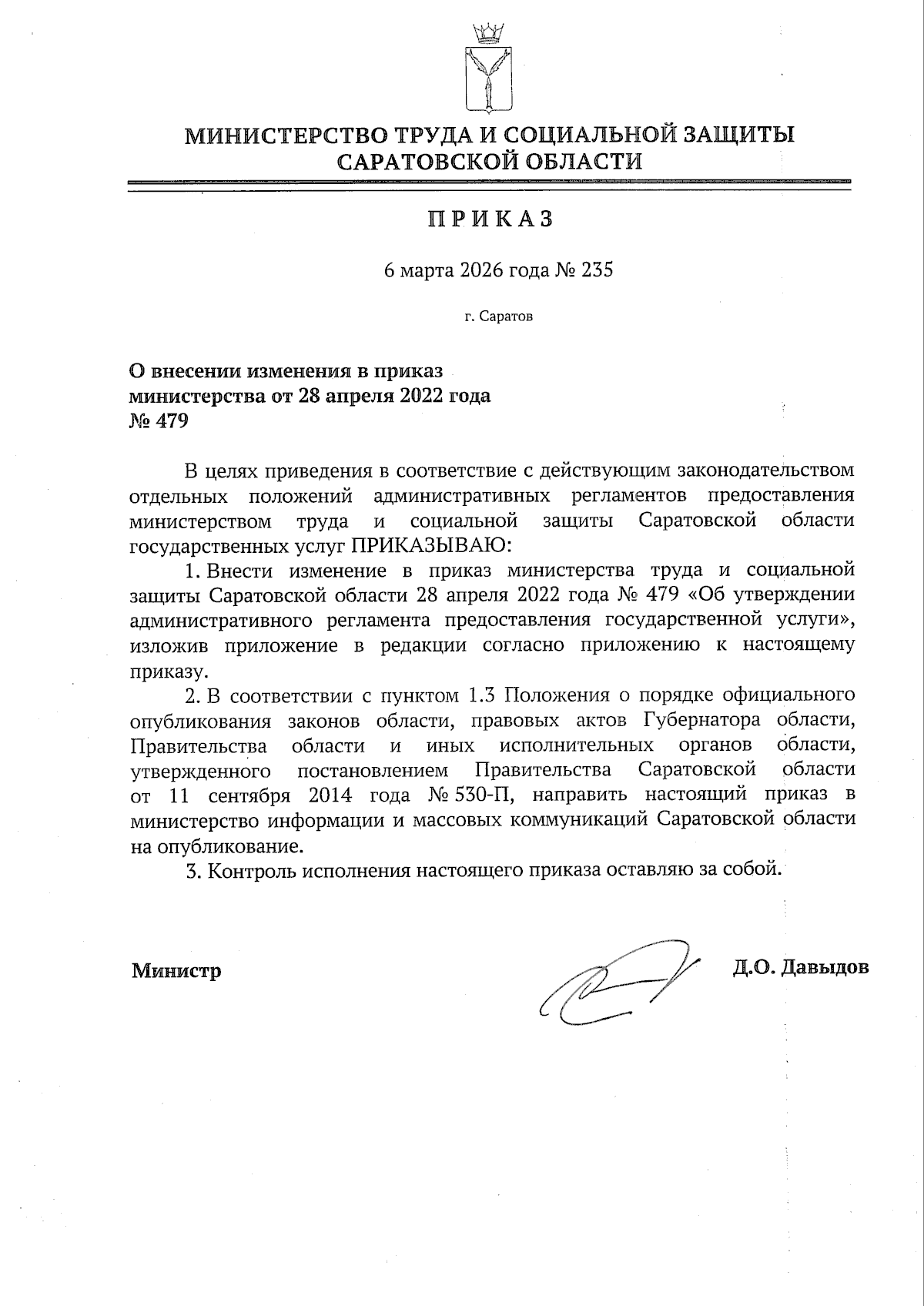 МИНИСТЕРСТВО ТРУДА И СОЦИАЛЬНОЙ ЗАЩИТЫ САРАТОВСКОЙ ОБЛАСТИ

ПРИКАЗ

6 марта 2026 года № 235

г. Саратов

О внесении изменения в приказ министерства от 28 апреля 2022 года № 479

В целях приведения в соответствие с действующим законодательством отдельных положений административных регламентов предоставления министерством труда и социальной защиты Саратовской области государственных услуг ПРИКАЗЫВАЮ:

1. Внести изменение в приказ министерства труда и социальной защиты Саратовской области 28 апреля 2022 года № 479 «Об утверждении административного регламента предоставления государственной услуги», изложив приложение в редакции согласно приложению к настоящему приказу.

2. В соответствии с пунктом 1.3 Положения о порядке официального опубликования законов области, правовых актов Губернатора области, Правительства области и иных исполнительных органов области, утвержденного постановлением Правительства Саратовской области от 11 сентября 2014 года № 530-П, направить настоящий приказ в министерство информации и массовых коммуникаций Саратовской области на опубликование.

3. Контроль исполнения настоящего приказа оставляю за собой.

Министр Д.О. Давыдов